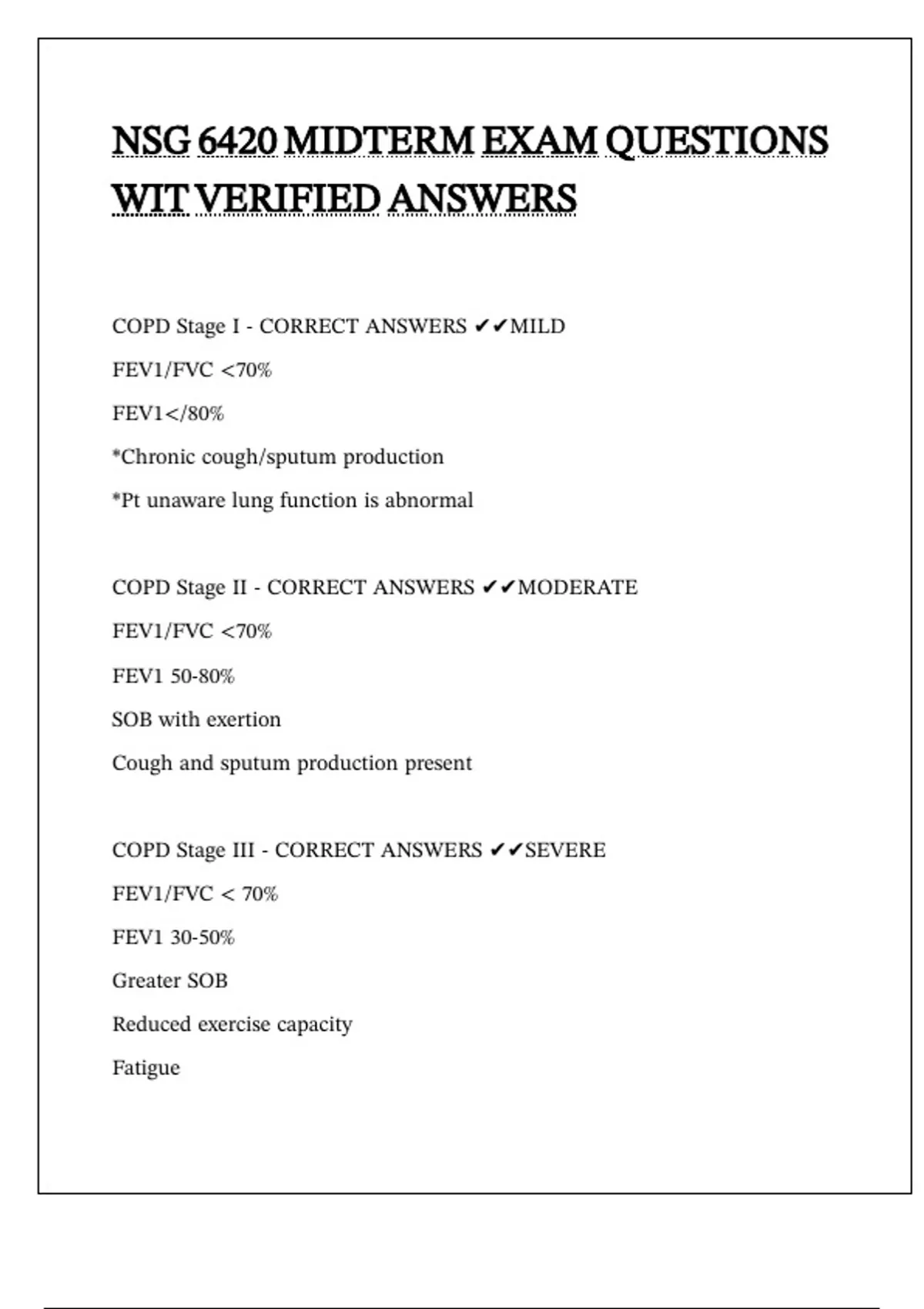 NSG 6420 MIDTERM EXAM QUESTIONS WIT VERIFIED ANSWERS

COPD Stage I - CORRECT ANSWERS ✔✔MILD

FEV1/FVC <70%

FEV1</80%

*Chronic cough/sputum production

*Pt unaware lung function is abnormal

COPD Stage II - CORRECT ANSWERS ✔✔MODERATE

FEV1/FVC <70%

FEV1 50-80%

SOB with exertion

Cough and sputum production present

COPD Stage III - CORRECT ANSWERS ✔✔SEVERE

FEV1/FVC < 70%

FEV1 30-50%

Greater SOB

Reduced exercise capacity

Fatigue